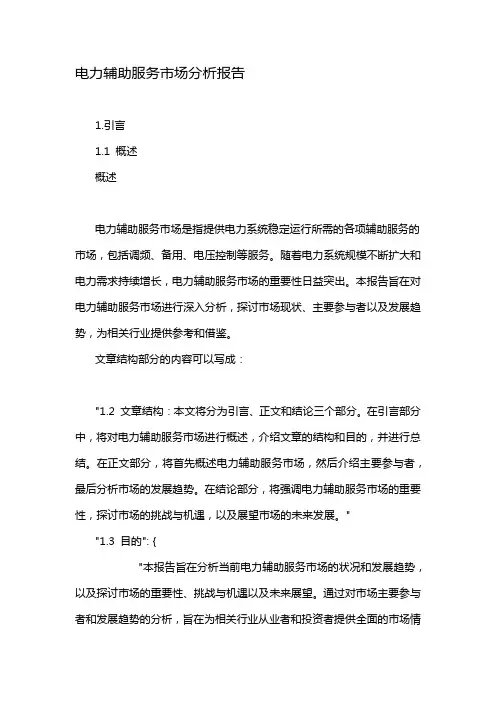 电力辅助服务市场分析报告

1.引言

1.1 概述

概述

电力辅助服务市场是指提供电力系统稳定运行所需的各项辅助服务的市场，包括调频、备用、电压控制等服务。随着电力系统规模不断扩大和电力需求持续增长，电力辅助服务市场的重要性日益突出。本报告旨在对电力辅助服务市场进行深入分析，探讨市场现状、主要参与者以及发展趋势，为相关行业提供参考和借鉴。

文章结构部分的内容可以写成：

"1.2 文章结构：本文将分为引言、正文和结论三个部分。在引言部分中，将对电力辅助服务市场进行概述，介绍文章的结构和目的，并进行总结。在正文部分，将首先概述电力辅助服务市场，然后介绍主要参与者，最后分析市场的发展趋势。在结论部分，将强调电力辅助服务市场的重要性，探讨市场的挑战与机遇，以及展望市场的未来发展。"

"1.3 目的": {

"本报告旨在分析当前电力辅助服务市场的状况和发展趋势，以及探讨市场的重要性、挑战与机遇以及未来展望。通过对市场主要参与者和发展趋势的分析，旨在为相关行业从业者和投资者提供全面的市场情